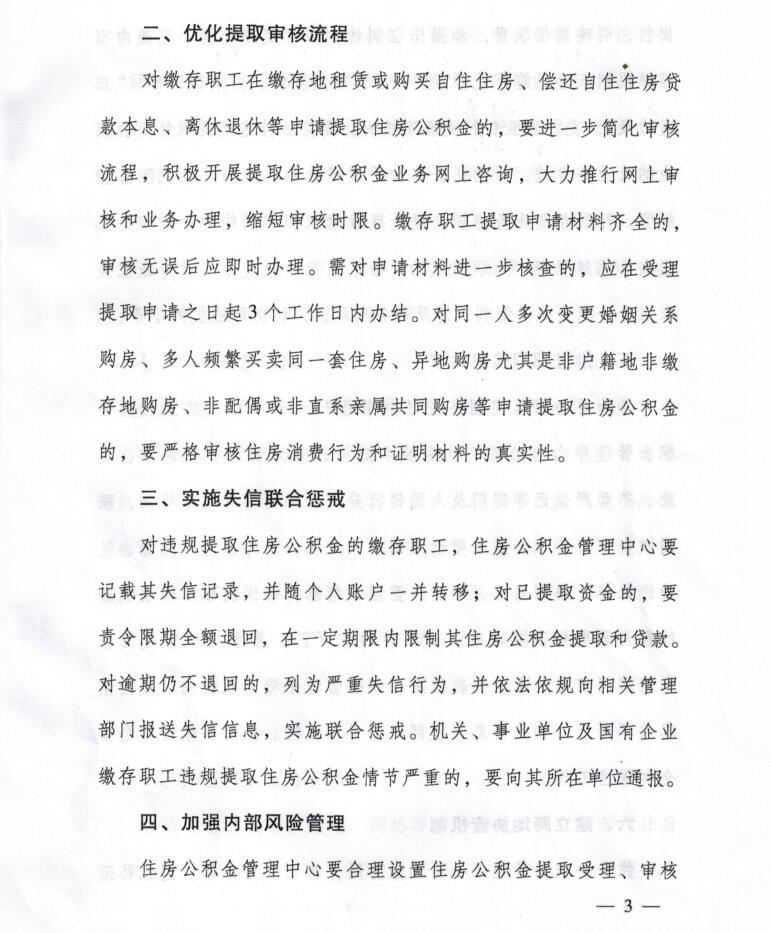 二、优化提取审核流程

对缴存职工在缴存地租赁或购买自住住房、偿还自住住房贷款本息、离休退休等申请提取住房公积金的，要进一步简化审核流程，积极开展提取住房公积金业务网上咨询，大力推行网上审核和业务办理，缩短审核时限。缴存职工提取申请材料齐全的，审核无误后应即时办理。需对申请材料进一步核查的，应在受理提取申请之日起3个工作日内办结。对同一人多次变更婚姻关系购房、多人频繁买卖同一套住房、异地购房尤其是非户籍地非缴存地购房、非配偶或非直系亲属共同购房等申请提取住房公积金的，要严格审核住房消费行为和证明材料的真实性。

三、实施失信联合惩戒

对违规提取住房公积金的缴存职工，住房公积金管理中心要记载其失信记录，并随个人账户一并转移；对已提取资金的，要责令限期全额退回，在一定期限内限制其住房公积金提取和贷款。对逾期仍不退回的，列为严重失信行为，并依法依规向相关管理部门报送失信信息，实施联合惩戒。机关、事业单位及国有企业缴存职工违规提取住房公积金情节严重的，要向其所在单位通报。

四、加强内部风险管理

住房公积金管理中心要合理设置住房公积金提取受理、审核

— 3 —